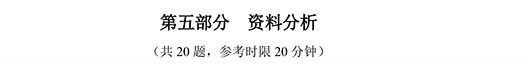 第五部分　资料分析

（共 20 题，参考时限 20 分钟）